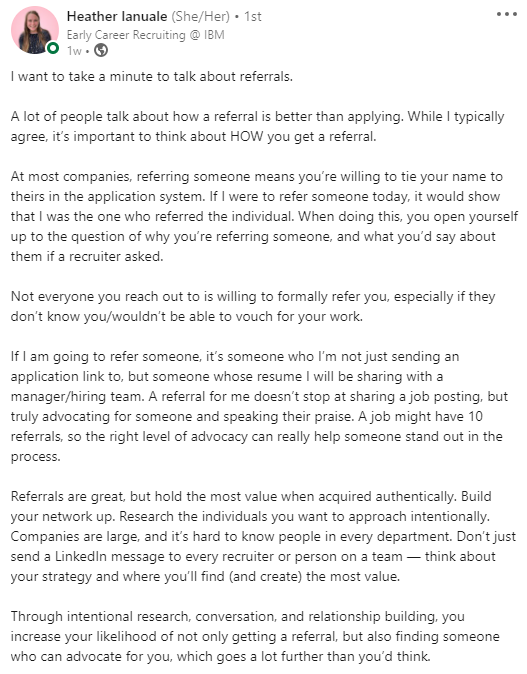 Heather Ianuale (She/Her) • 1st
Early Career Recruiting @ IBM
1w •

I want to take a minute to talk about referrals.

A lot of people talk about how a referral is better than applying. While I typically agree, it's important to think about HOW you get a referral.

At most companies, referring someone means you're willing to tie your name to theirs in the application system. If I were to refer someone today, it would show that I was the one who referred the individual. When doing this, you open yourself up to the question of why you're referring someone, and what you'd say about them if a recruiter asked.

Not everyone you reach out to is willing to formally refer you, especially if they don't know you/wouldn't be able to vouch for your work.

If I am going to refer someone, it's someone who I'm not just sending an application link to, but someone whose resume I will be sharing with a manager/hiring team. A referral for me doesn't stop at sharing a job posting, but truly advocating for someone and speaking their praise. A job might have 10 referrals, so the right level of advocacy can really help someone stand out in the process.

Referrals are great, but hold the most value when acquired authentically. Build your network up. Research the individuals you want to approach intentionally. Companies are large, and it's hard to know people in every department. Don't just send a LinkedIn message to every recruiter or person on a team — think about your strategy and where you'll find (and create) the most value.

Through intentional research, conversation, and relationship building, you increase your likelihood of not only getting a referral, but also finding someone who can advocate for you, which goes a lot further than you'd think.